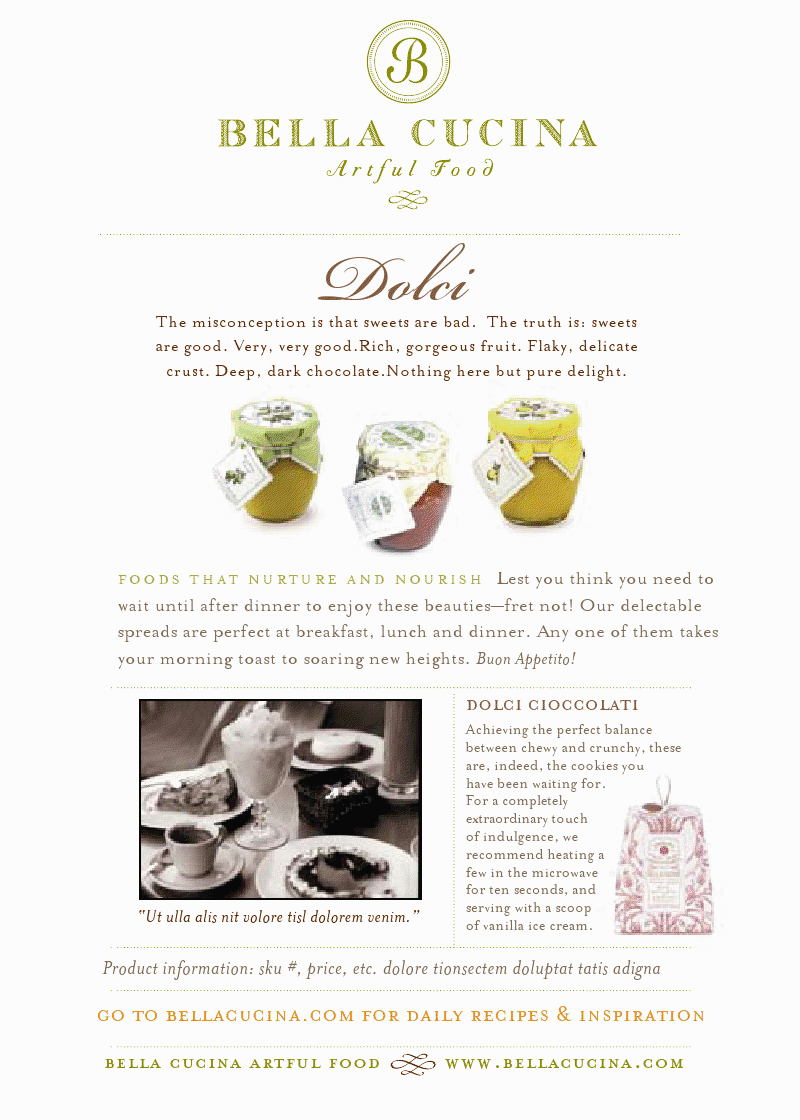 B

BELLA CUCINA
Artful Food

Dolci

The misconception is that sweets are bad. The truth is: sweets are good. Very, very good.Rich, gorgeous fruit. Flaky, delicate crust. Deep, dark chocolate.Nothing here but pure delight.

FOODS THAT NURTURE AND NOURISH Lest you think you need to wait until after dinner to enjoy these beauties—fret not! Our delectable spreads are perfect at breakfast, lunch and dinner. Any one of them takes your morning toast to soaring new heights. Buon Appetito!

"Ut ulla alis nit volore tisl dolorem venim."

DOLCI CIOCCOLATI
Achieving the perfect balance between chewy and crunchy, these are, indeed, the cookies you have been waiting for. For a completely extraordinary touch of indulgence, we recommend heating a few in the microwave for ten seconds, and serving with a scoop of vanilla ice cream.

Product information: sku #, price, etc. dolore tionsectem doluptat tatis adigna

GO TO BELLACUCINA.COM FOR DAILY RECIPES & INSPIRATION

BELLA CUCINA ARTFUL FOOD WWW.BELLACUCINA.COM